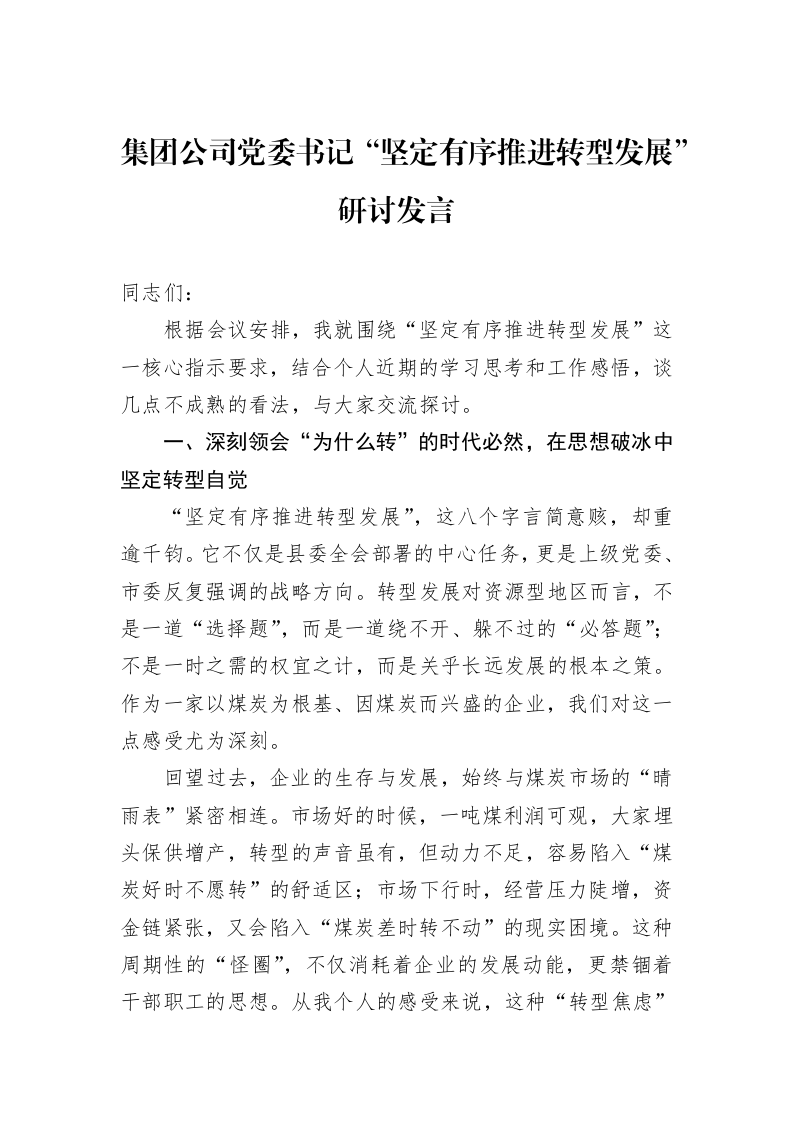 集团公司党委书记“坚定有序推进转型发展”研讨发言

同志们：

根据会议安排，我就围绕“坚定有序推进转型发展”这一核心指示要求，结合个人近期的学习思考和工作感悟，谈几点不成熟的看法，与大家交流探讨。

一、深刻领会“为什么转”的时代必然，在思想破冰中坚定转型自觉

“坚定有序推进转型发展”，这八个字言简意赅，却重逾千钧。它不仅是县委全会部署的中心任务，更是上级党委、市委反复强调的战略方向。转型发展对资源型地区而言，不是一道“选择题”，而是一道绕不开、躲不过的“必答题”；不是一时之需的权宜之计，而是关乎长远发展的根本之策。作为一家以煤炭为根基、因煤炭而兴盛的企业，我们对这一点感受尤为深刻。

回望过去，企业的生存与发展，始终与煤炭市场的“晴雨表”紧密相连。市场好的时候，一吨煤利润可观，大家埋头保供增产，转型的声音虽有，但动力不足，容易陷入“煤炭好时不愿转”的舒适区；市场下行时，经营压力陡增，资金链紧张，又会陷入“煤炭差时转不动”的现实困境。这种周期性的“怪圈”，不仅消耗着企业的发展动能，更禁锢着干部职工的思想。从我个人的感受来说，这种“转型焦虑”